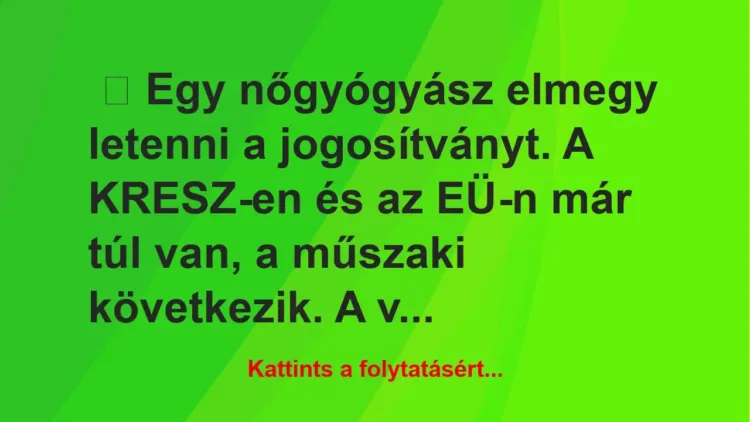 Egy nőgyógyász elmegy letenni a jogosítványt. A KRESZ-en és az EÜ-n már túl van, a műszaki következik. A v...

Kattints a folytatásért...